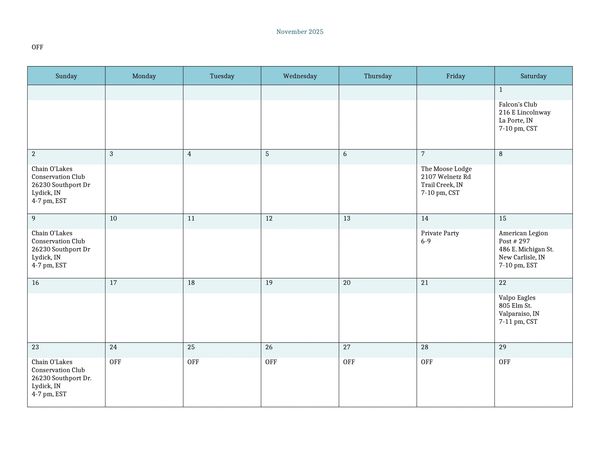 November 2025

OFF

| Sunday | Monday | Tuesday | Wednesday | Thursday | Friday | Saturday |
|---|---|---|---|---|---|---|
| | | | | | | 1 Falcon's Club 216 E Lincolnway La Porte, IN 7-10 pm, CST |
| 2 Chain O'Lakes Conservation Club 26230 Southport Dr Lydick, IN 4-7 pm, EST | 3 | 4 | 5 | 6 | 7 The Moose Lodge 2107 Welnetz Rd Trail Creek, IN 7-10 pm, CST | 8 |
| 9 Chain O'Lakes Conservation Club 26230 Southport Dr Lydick, IN 4-7 pm, EST | 10 | 11 | 12 | 13 | 14 Private Party 6-9 | 15 American Legion Post # 297 486 E. Michigan St. New Carlisle, IN 7-10 pm, EST |
| 16 | 17 | 18 | 19 | 20 | 21 | 22 Valpo Eagles 805 Elm St. Valparaiso, IN 7-11 pm, CST |
| 23 Chain O'Lakes Conservation Club 26230 Southport Dr. Lydick, IN 4-7 pm, EST | 24 OFF | 25 OFF | 26 OFF | 27 OFF | 28 OFF | 29 OFF |